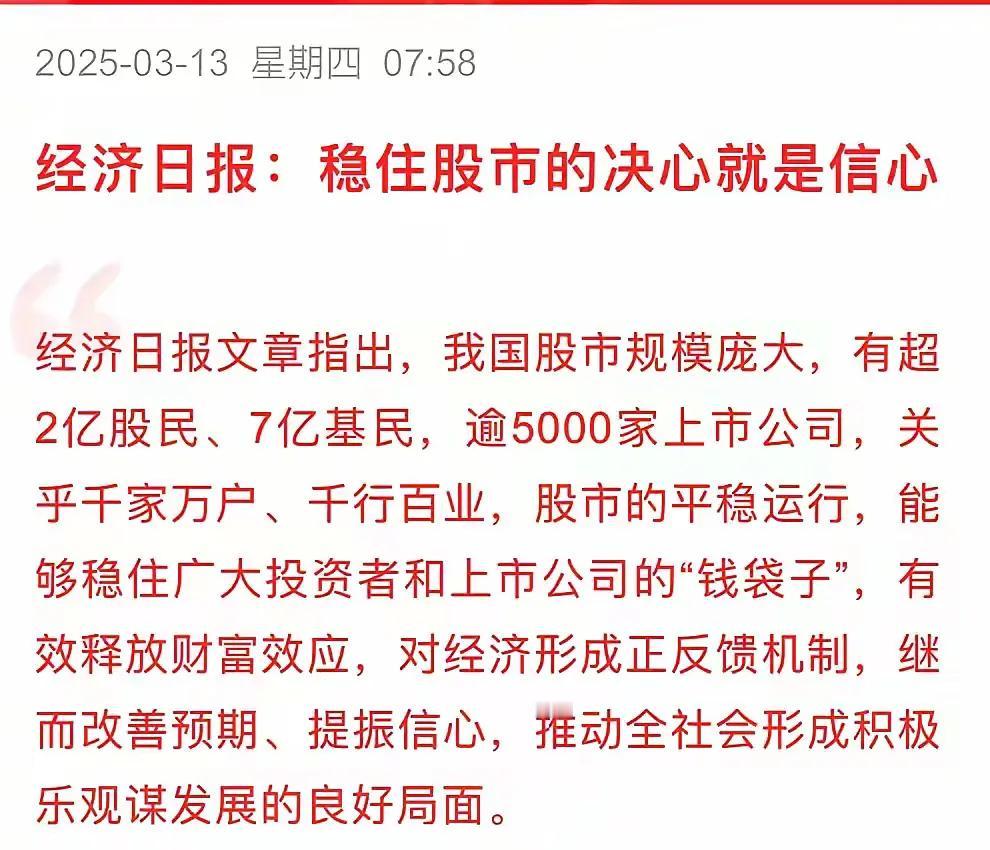 2025-03-13 星期四 07:58

经济日报：稳住股市的决心就是信心

经济日报文章指出，我国股市规模庞大，有超2亿股民、7亿基民，逾5000家上市公司，关乎千家万户、千行百业，股市的平稳运行，能够稳住广大投资者和上市公司的“钱袋子”，有效释放财富效应，对经济形成正反馈机制，继而改善预期、提振信心，推动全社会形成积极乐观谋发展的良好局面。